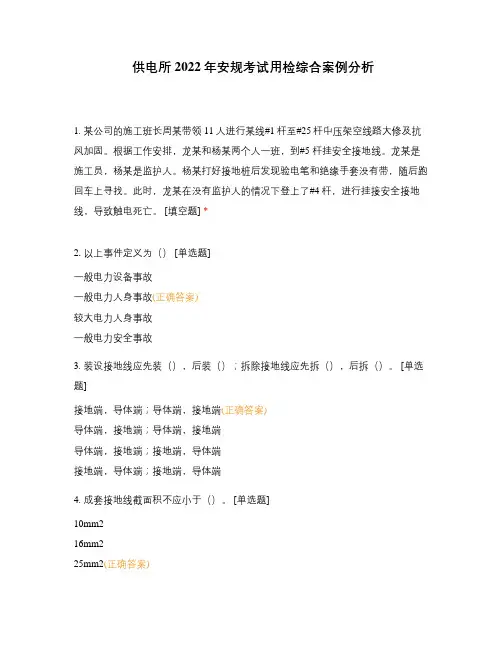 供电所2022年安规考试用检综合案例分析

1. 某公司的施工班长周某带领11人进行某线#1杆至#25杆中压架空线路大修及抗风加固。根据工作安排，龙某和杨某两个人一班，到#5杆挂安全接地线。龙某是施工员，杨某是监护人。杨某打好接地桩后发现验电笔和绝缘手套没有带，随后跑回车上寻找。此时，龙某在没有监护人的情况下登上了#4杆，进行挂接安全接地线，导致触电死亡。[填空题] *

2. 以上事件定义为（）[单选题]

一般电力设备事故

一般电力人身事故(正确答案)

较大电力人身事故

一般电力安全事故

3. 装设接地线应先装（），后装（）；拆除接地线应先拆（），后拆（）。[单选题]

接地端，导体端；导体端，接地端(正确答案)

导体端，接地端；导体端，接地端

导体端，接地端；接地端，导体端

接地端，导体端；接地端，导体端

4. 成套接地线截面积不应小于（）。[单选题]

10mm2

16mm2

25mm2(正确答案)